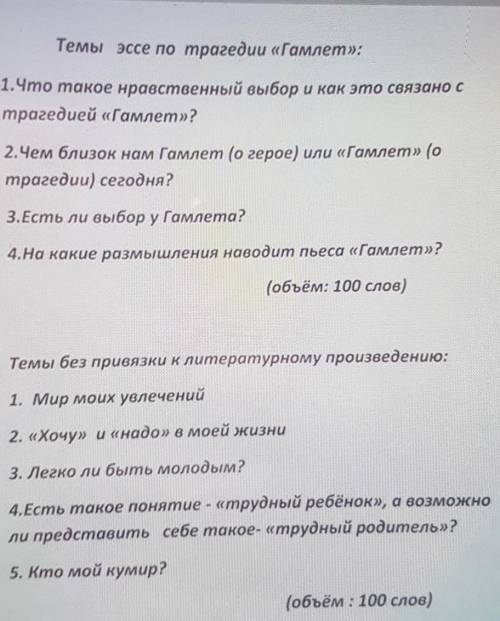 Темы эссе по трагедии «Гамлет»:

1.Что такое нравственный выбор и как это связано с трагедией «Гамлет»?

2.Чем близок нам Гамлет (о герое) или «Гамлет» (о трагедии) сегодня?

3.Есть ли выбор у Гамлета?

4.На какие размышления наводит пьеса «Гамлет»?

(объём: 100 слов)

Темы без привязки к литературному произведению:

1. Мир моих увлечений

2. «Хочу» и «надо» в моей жизни

3. Легко ли быть молодым?

4.Есть такое понятие - «трудный ребёнок», а возможно ли представить себе такое- «трудный родитель»?

5. Кто мой кумир?

(объём : 100 слов)